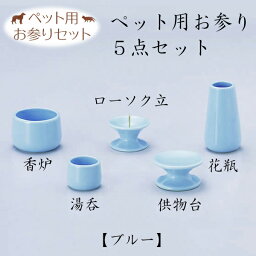 ペット用
お参りセット

ペット用お参り
5点セット

ローソク立

香炉

花瓶

湯呑

供物台

【ブルー】